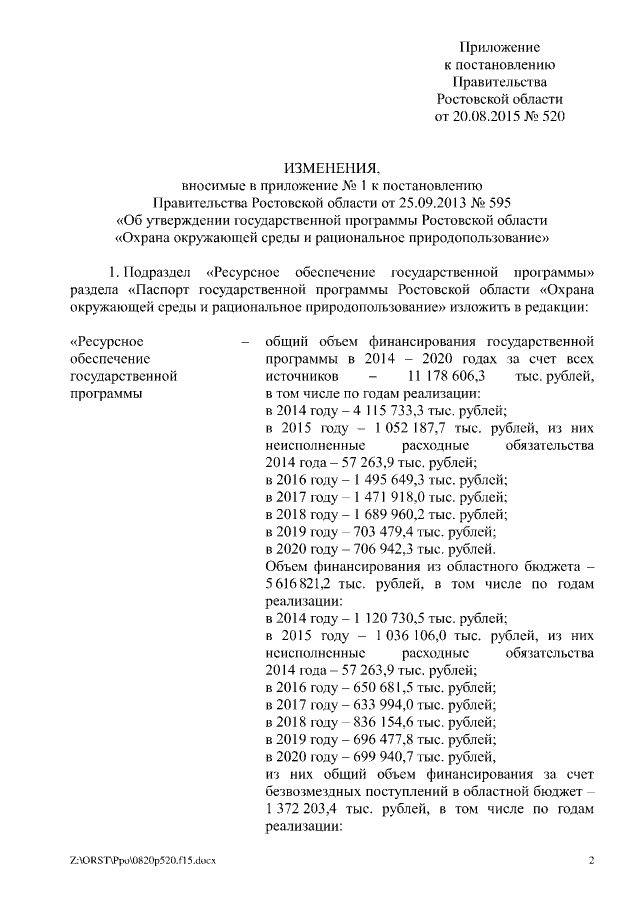 Приложение
к постановлению
Правительства
Ростовской области
от 20.08.2015 № 520

ИЗМЕНЕНИЯ,
вносимые в приложение № 1 к постановлению
Правительства Ростовской области от 25.09.2013 № 595
«Об утверждении государственной программы Ростовской области
«Охрана окружающей среды и рациональное природопользование»

1. Подраздел «Ресурсное обеспечение государственной программы» раздела «Паспорт государственной программы Ростовской области «Охрана окружающей среды и рациональное природопользование» изложить в редакции:

«Ресурсное обеспечение государственной программы – общий объем финансирования государственной программы в 2014 – 2020 годах за счет всех источников – 11 178 606,3 тыс. рублей, в том числе по годам реализации:
в 2014 году – 4 115 733,3 тыс. рублей;
в 2015 году – 1 052 187,7 тыс. рублей, из них неисполненные расходные обязательства 2014 года – 57 263,9 тыс. рублей;
в 2016 году – 1 495 649,3 тыс. рублей;
в 2017 году – 1 471 918,0 тыс. рублей;
в 2018 году – 1 689 960,2 тыс. рублей;
в 2019 году – 703 479,4 тыс. рублей;
в 2020 году – 706 942,3 тыс. рублей.
Объем финансирования из областного бюджета – 5 616 821,2 тыс. рублей, в том числе по годам реализации:
в 2014 году – 1 120 730,5 тыс. рублей;
в 2015 году – 1 036 106,0 тыс. рублей, из них неисполненные расходные обязательства 2014 года – 57 263,9 тыс. рублей;
в 2016 году – 650 681,5 тыс. рублей;
в 2017 году – 633 994,0 тыс. рублей;
в 2018 году – 836 154,6 тыс. рублей;
в 2019 году – 696 477,8 тыс. рублей;
в 2020 году – 699 940,7 тыс. рублей,
из них общий объем финансирования за счет безвозмездных поступлений в областной бюджет – 1 372 203,4 тыс. рублей, в том числе по годам реализации:

Z:\ORST\Ppo\0820p520.f15.docx 2